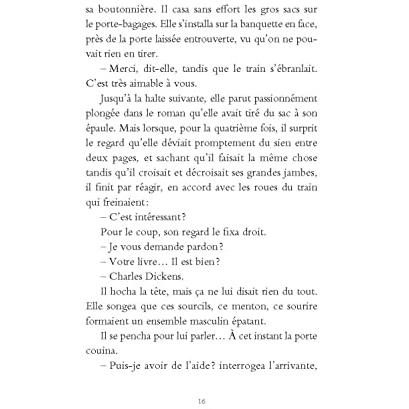 sa boutonnière. Il casa sans effort les gros sacs sur le porte-bagages. Elle s'installa sur la banquette en face, près de la porte laissée entrouverte, vu qu'on ne pouvait rien en tirer.

– Merci, dit-elle, tandis que le train s'ébranlait. C'est très aimable à vous.

Jusqu'à la halte suivante, elle parut passionnément plongée dans le roman qu'elle avait tiré du sac à son épaule. Mais lorsque, pour la quatrième fois, il surprit le regard qu'elle déviait promptement du sien entre deux pages, et sachant qu'il faisait la même chose tandis qu'il croisait et décroisait ses grandes jambes, il finit par réagir, en accord avec les roues du train qui freinaient:

– C'est intéressant?

Pour le coup, son regard le fixa droit.

– Je vous demande pardon?

– Votre livre… Il est bien?

– Charles Dickens.

Il hocha la tête, mais ça ne lui disait rien du tout. Elle songea que ces sourcils, ce menton, ce sourire formaient un ensemble masculin épatant.

Il se pencha pour lui parler… À cet instant la porte couina.

– Puis-je avoir de l'aide? interrogea l'arrivante,

16